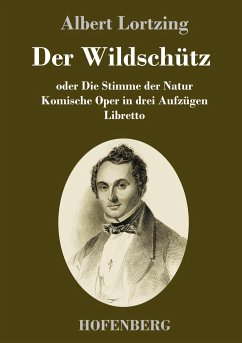 Albert Lortzing

Der Wildschütz

oder Die Stimme der Natur
Komische Oper in drei Aufzügen
Libretto

HOFENBERG